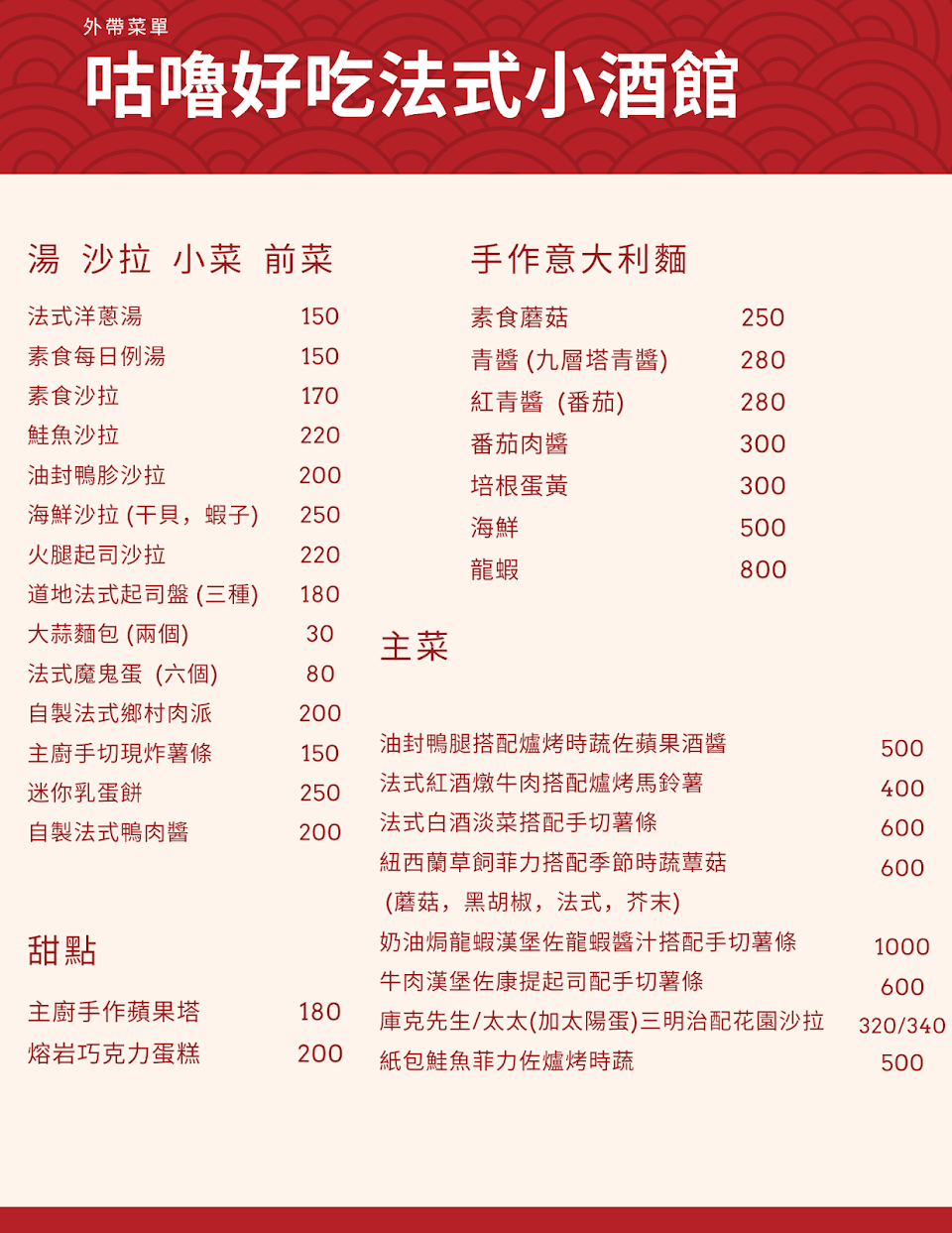 外帶菜單
咕嚕好吃法式小酒館

湯 沙拉 小菜 前菜

法式洋蔥湯 150
素食每日例湯 150
素食沙拉 170
鮭魚沙拉 220
油封鴨胗沙拉 200
海鮮沙拉 (干貝，蝦子) 250
火腿起司沙拉 220
道地法式起司盤 (三種) 180
大蒜麵包 (兩個) 30
法式魔鬼蛋 (六個) 80
自製法式鄉村肉派 200
主廚手切現炸薯條 150
迷你乳蛋餅 250
自製法式鴨肉醬 200

甜點

主廚手作蘋果塔 180
熔岩巧克力蛋糕 200

手作意大利麵

素食蘑菇 250
青醬 (九層塔青醬) 280
紅青醬 (番茄) 280
番茄肉醬 300
培根蛋黃 300
海鮮 500
龍蝦 800

主菜

油封鴨腿搭配爐烤時蔬佐蘋果酒醬 500
法式紅酒燉牛肉搭配爐烤馬鈴薯 400
法式白酒淡菜搭配手切薯條 600
紐西蘭草飼菲力搭配季節時蔬蕈菇 600
(蘑菇，黑胡椒，法式，芥末)
奶油焗龍蝦漢堡佐龍蝦醬汁搭配手切薯條 1000
牛肉漢堡佐康提起司配手切薯條 600
庫克先生/太太(加太陽蛋)三明治配花園沙拉 320/340
紙包鮭魚菲力佐爐烤時蔬 500